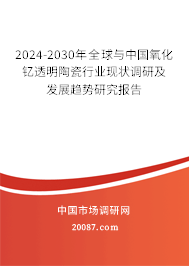 2024-2030年全球与中国氧化钇透明陶瓷行业现状调研及发展趋势研究报告

中国市场调研网

20087.com